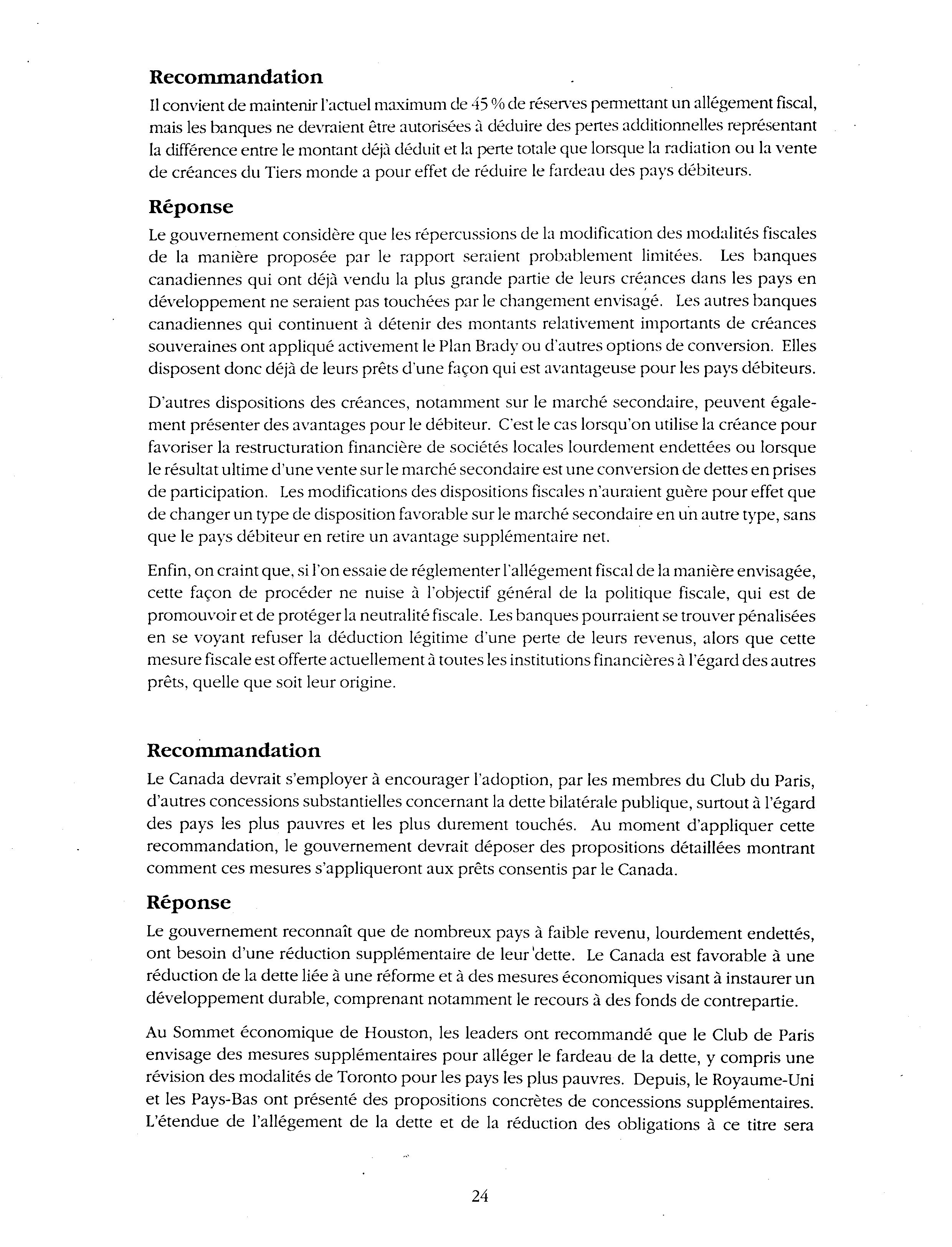 Recommandation

Il convient de maintenir l'actuel maximum de 45 % de réserves permettant un allégement fiscal, mais les banques ne devraient être autorisées à déduire des pertes additionnelles représentant la différence entre le montant déjà déduit et la perte totale que lorsque la radiation ou la vente de créances du Tiers monde a pour effet de réduire le fardeau des pays débiteurs.

Réponse

Le gouvernement considère que les répercussions de la modification des modalités fiscales de la manière proposée par le rapport seraient probablement limitées. Les banques canadiennes qui ont déjà vendu la plus grande partie de leurs créances dans les pays en développement ne seraient pas touchées par le changement envisagé. Les autres banques canadiennes qui continuent à détenir des montants relativement importants de créances souveraines ont appliqué activement le Plan Brady ou d'autres options de conversion. Elles disposent donc déjà de leurs prêts d'une façon qui est avantageuse pour les pays débiteurs.

D'autres dispositions des créances, notamment sur le marché secondaire, peuvent également présenter des avantages pour le débiteur. C'est le cas lorsqu'on utilise la créance pour favoriser la restructuration financière de sociétés locales lourdement endettées ou lorsque le résultat ultime d'une vente sur le marché secondaire est une conversion de dettes en prises de participation. Les modifications des dispositions fiscales n'auraient guère pour effet que de changer un type de disposition favorable sur le marché secondaire en un autre type, sans que le pays débiteur en retire un avantage supplémentaire net.

Enfin, on craint que, si l'on essaie de réglementer l'allégement fiscal de la manière envisagée, cette façon de procéder ne nuise à l'objectif général de la politique fiscale, qui est de promouvoir et de protéger la neutralité fiscale. Les banques pourraient se trouver pénalisées en se voyant refuser la déduction légitime d'une perte de leurs revenus, alors que cette mesure fiscale est offerte actuellement à toutes les institutions financières à l'égard des autres prêts, quelle que soit leur origine.

Recommandation

Le Canada devrait s'employer à encourager l'adoption, par les membres du Club du Paris, d'autres concessions substantielles concernant la dette bilatérale publique, surtout à l'égard des pays les plus pauvres et les plus durement touchés. Au moment d'appliquer cette recommandation, le gouvernement devrait déposer des propositions détaillées montrant comment ces mesures s'appliqueront aux prêts consentis par le Canada.

Réponse

Le gouvernement reconnaît que de nombreux pays à faible revenu, lourdement endettés, ont besoin d'une réduction supplémentaire de leur dette. Le Canada est favorable à une réduction de la dette liée à une réforme et à des mesures économiques visant à instaurer un développement durable, comprenant notamment le recours à des fonds de contrepartie.

Au Sommet économique de Houston, les leaders ont recommandé que le Club de Paris envisage des mesures supplémentaires pour alléger le fardeau de la dette, y compris une révision des modalités de Toronto pour les pays les plus pauvres. Depuis, le Royaume-Uni et les Pays-Bas ont présenté des propositions concrètes de concessions supplémentaires. L'étendue de l'allégement de la dette et de la réduction des obligations à ce titre sera

24